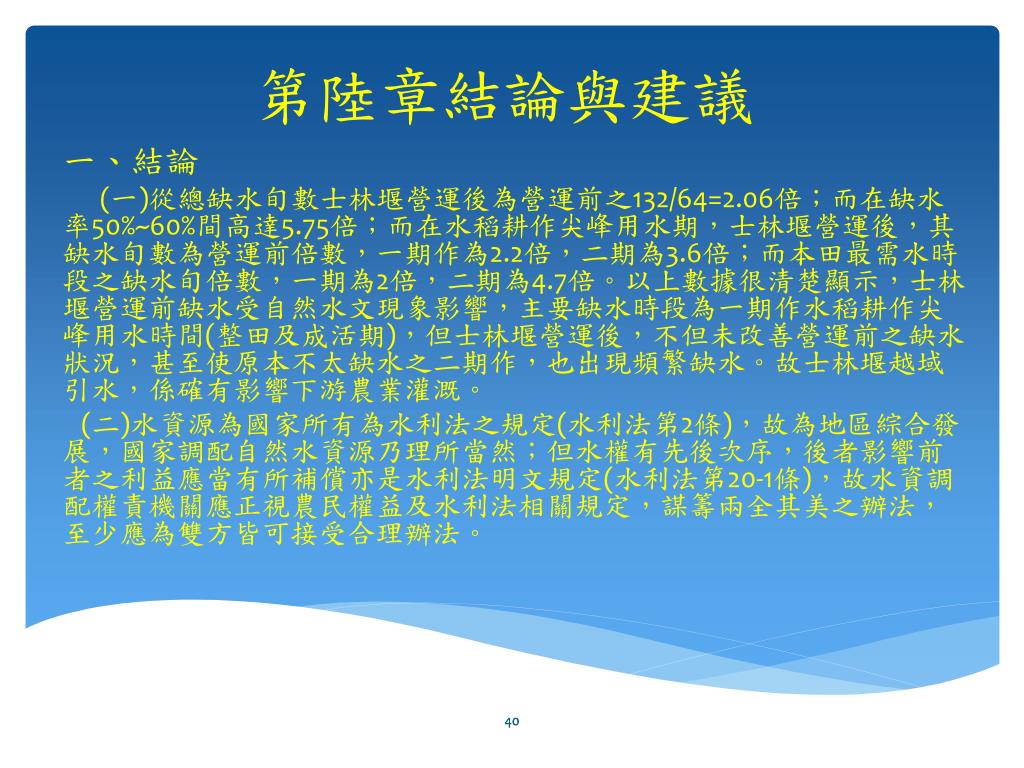 第陸章結論與建議

一、結論

(一)從總缺水旬數士林堰營運後為營運前之132/64=2.06倍；而在缺水率50%~60%間高達5.75倍；而在水稻耕作尖峰用水期，士林堰營運後，其缺水旬數為營運前倍數，一期作為2.2倍，二期為3.6倍；而本田最需水時段之缺水旬倍數，一期為2倍，二期為4.7倍。以上數據很清楚顯示，士林堰營運前缺水受自然水文現象影響，主要缺水時段為一期作水稻耕作尖峰用水時間(整田及成活期)，但士林堰營運後，不但未改善營運前之缺水狀況，甚至使原本不太缺水之二期作，也出現頻繁缺水。故士林堰越域引水，係確有影響下游農業灌溉。

(二)水資源為國家所有為水利法之規定(水利法第2條)，故為地區綜合發展，國家調配自然水資源乃理所當然；但水權有先後次序，後者影響前者之利益應當有所補償亦是水利法明文規定(水利法第20-1條)，故水資調配權責機關應正視農民權益及水利法相關規定，謀籌兩全其美之辦法，至少應為雙方皆可接受合理辦法。

40